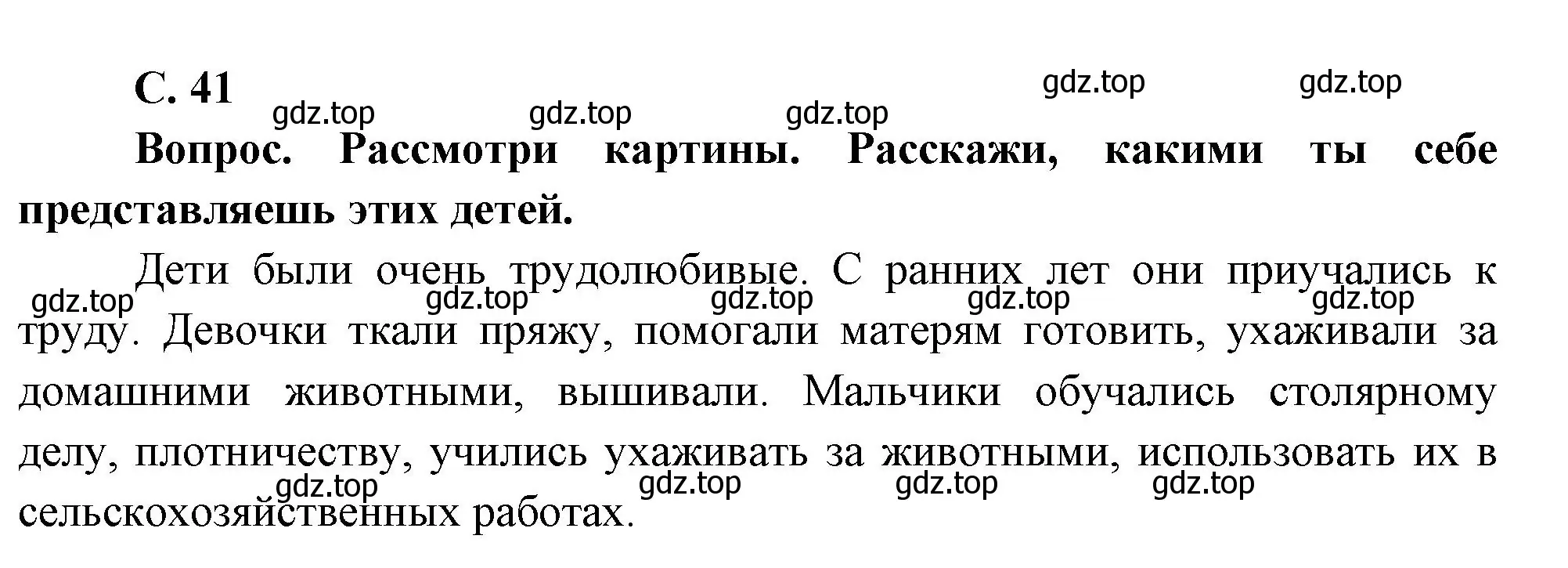 С. 41

gdz.top gdz.top gdz.top gdz.top gdz.top

Вопрос. Рассмотри картины. Расскажи, какими ты себе представляешь этих детей.

Дети были очень трудолюбивые. С ранних лет они приучались к труду. Девочки ткали пряжу, помогали матерям готовить, ухаживали за домашними животными, вышивали. Мальчики обучались столярному делу, плотничеству, учились ухаживать за животными, использовать их в сельскохозяйственных работах.

gdz.top gdz.top gdz.top gdz.top gdz.top

gdz.top gdz.top gdz.top gdz.top